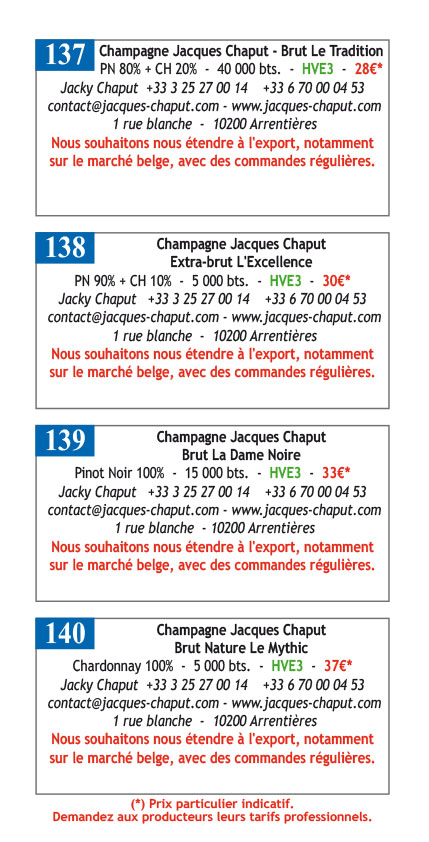 137 Champagne Jacques Chaput - Brut Le Tradition
PN 80% + CH 20% - 40 000 bts. - HVE3 - 28€*
Jacky Chaput +33 3 25 27 00 14 +33 6 70 00 04 53
contact@jacques-chaput.com - www.jacques-chaput.com
1 rue blanche - 10200 Arrentières
Nous souhaitons nous étendre à l'export, notamment sur le marché belge, avec des commandes régulières.

138 Champagne Jacques Chaput
Extra-brut L'Excellence
PN 90% + CH 10% - 5 000 bts. - HVE3 - 30€*
Jacky Chaput +33 3 25 27 00 14 +33 6 70 00 04 53
contact@jacques-chaput.com - www.jacques-chaput.com
1 rue blanche - 10200 Arrentières
Nous souhaitons nous étendre à l'export, notamment sur le marché belge, avec des commandes régulières.

139 Champagne Jacques Chaput
Brut La Dame Noire
Pinot Noir 100% - 15 000 bts. - HVE3 - 33€*
Jacky Chaput +33 3 25 27 00 14 +33 6 70 00 04 53
contact@jacques-chaput.com - www.jacques-chaput.com
1 rue blanche - 10200 Arrentières
Nous souhaitons nous étendre à l'export, notamment sur le marché belge, avec des commandes régulières.

140 Champagne Jacques Chaput
Brut Nature Le Mythic
Chardonnay 100% - 5 000 bts. - HVE3 - 37€*
Jacky Chaput +33 3 25 27 00 14 +33 6 70 00 04 53
contact@jacques-chaput.com - www.jacques-chaput.com
1 rue blanche - 10200 Arrentières
Nous souhaitons nous étendre à l'export, notamment sur le marché belge, avec des commandes régulières.

(*) Prix particulier indicatif.
Demandez aux producteurs leurs tarifs professionnels.